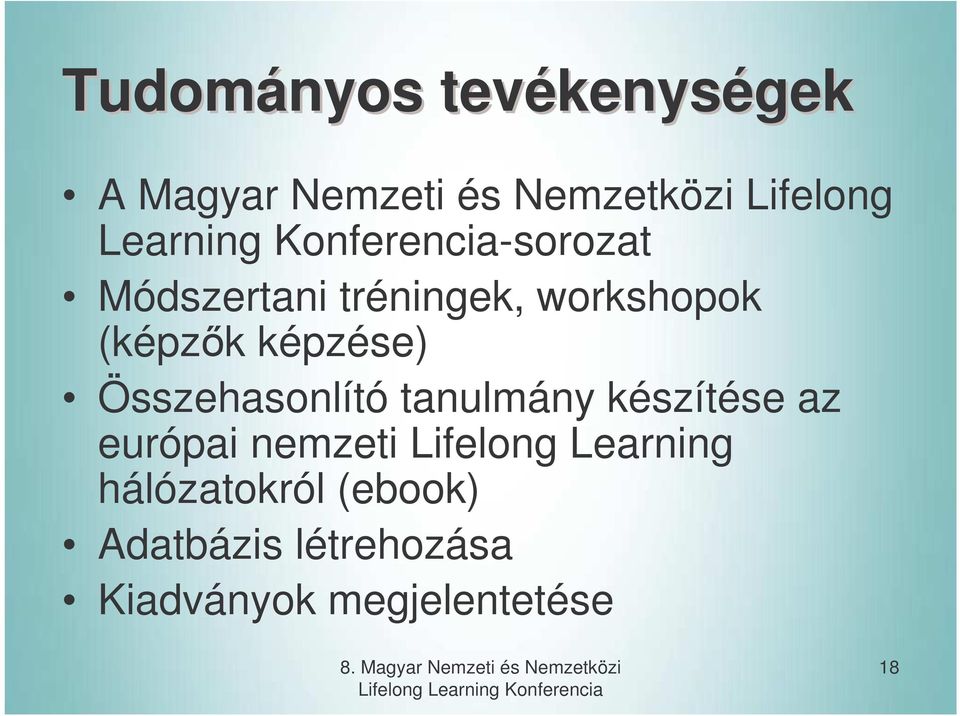 Tudományos tevékenységek

• A Magyar Nemzeti és Nemzetközi Lifelong Learning Konferencia-sorozat
• Módszertani tréningek, workshopok (képzők képzése)
• Összehasonlító tanulmány készítése az európai nemzeti Lifelong Learning hálózatokról (ebook)
• Adatbázis létrehozása
• Kiadványok megjelentetése

8. Magyar Nemzeti és Nemzetközi Lifelong Learning Konferencia

18